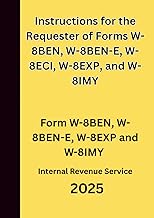 Instructions for the Requester of Forms W-8BEN, W-8BEN-E, W-8ECI, W-8EXP, and W-8IMY

Form W-8BEN, W-8BEN-E, W-8EXP and W-8IMY

Internal Revenue Service

2025